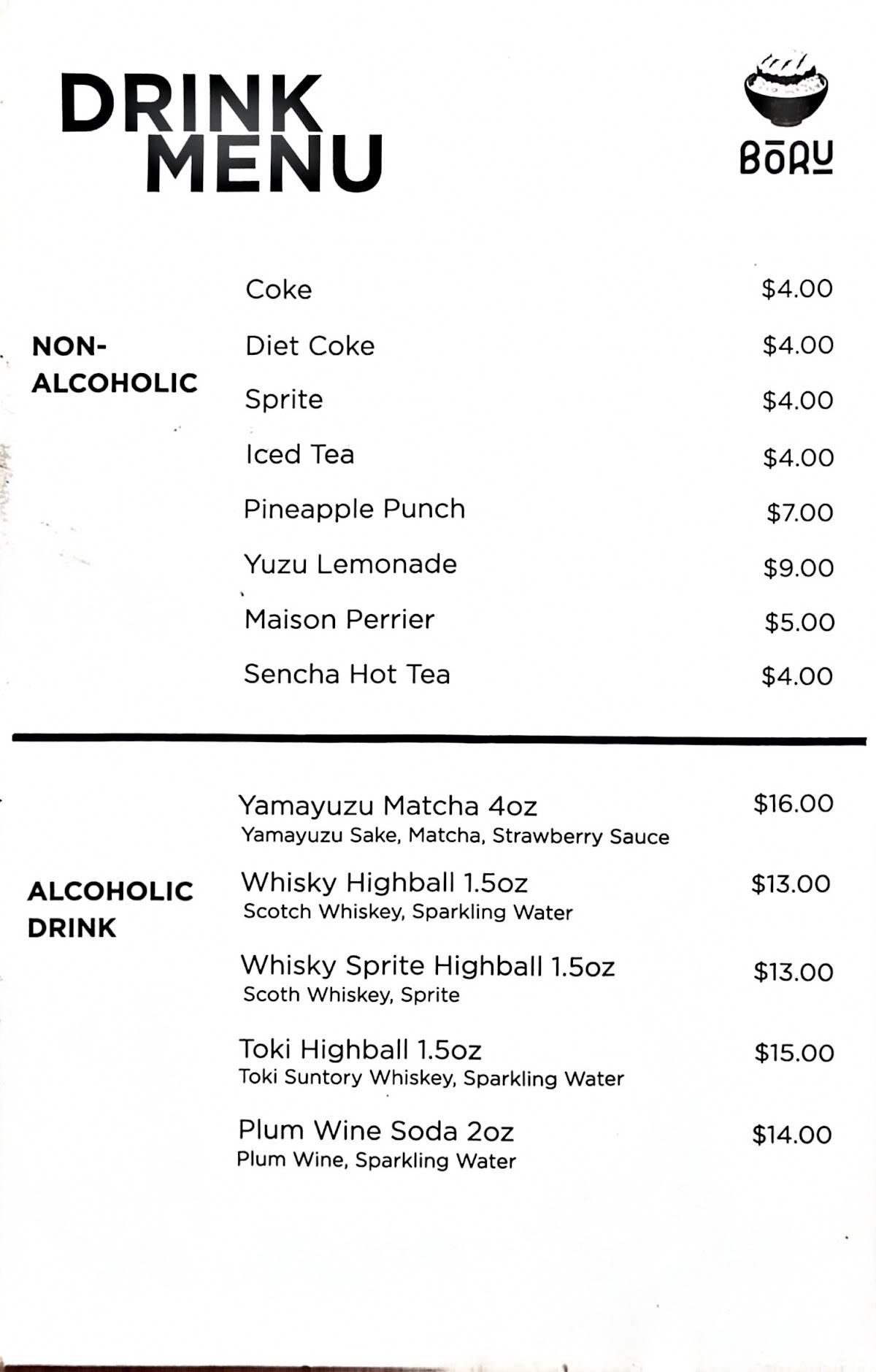 DRINK MENU

BŌRU

NON-ALCOHOLIC

Coke $4.00
Diet Coke $4.00
Sprite $4.00
Iced Tea $4.00
Pineapple Punch $7.00
Yuzu Lemonade $9.00
Maison Perrier $5.00
Sencha Hot Tea $4.00

ALCOHOLIC DRINK

Yamayuzu Matcha 4oz $16.00
Yamayuzu Sake, Matcha, Strawberry Sauce

Whisky Highball 1.5oz $13.00
Scotch Whiskey, Sparkling Water

Whisky Sprite Highball 1.5oz $13.00
Scoth Whiskey, Sprite

Toki Highball 1.5oz $15.00
Toki Suntory Whiskey, Sparkling Water

Plum Wine Soda 2oz $14.00
Plum Wine, Sparkling Water